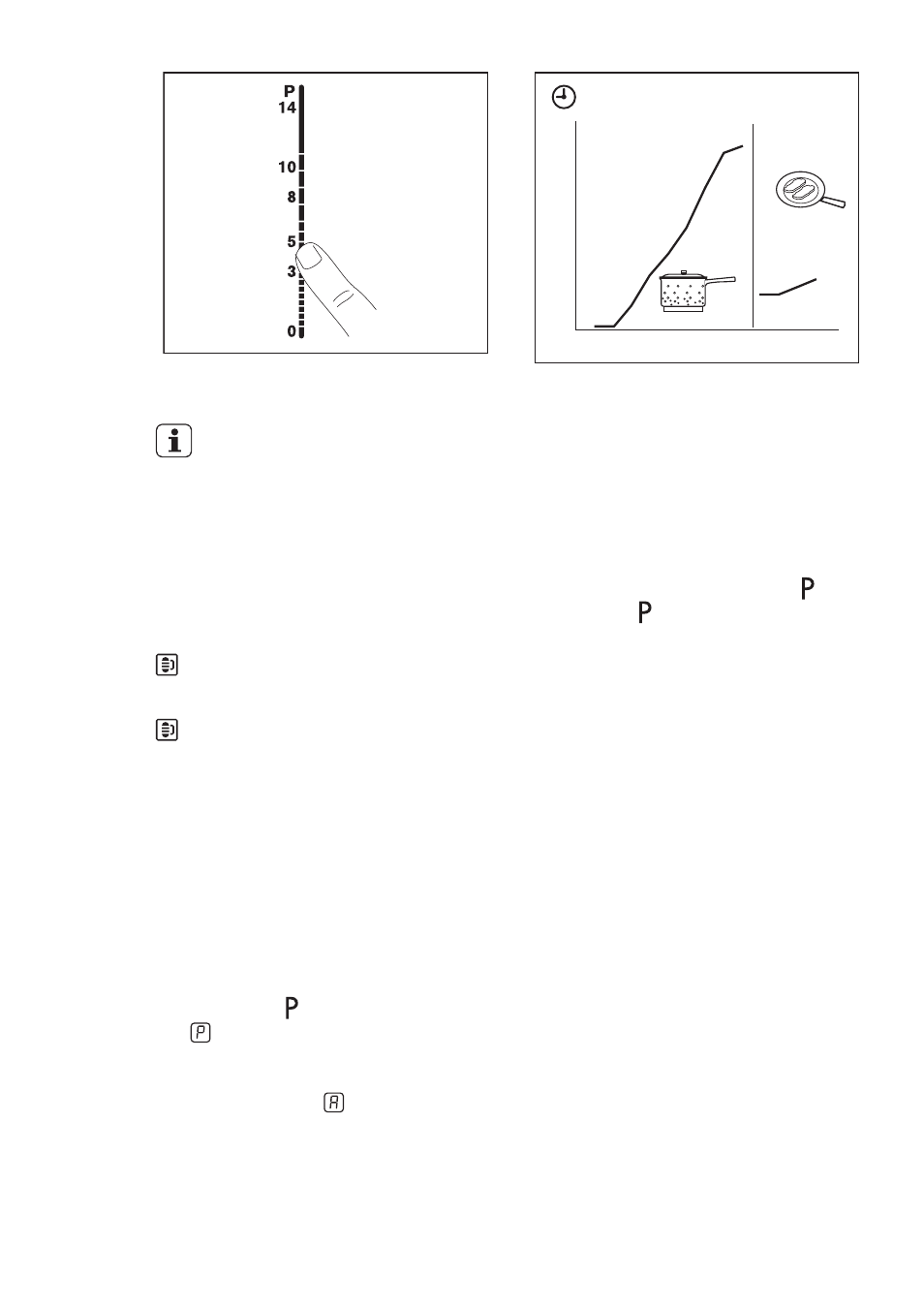 P
14
10
8
5
3
0

P

P

P

P

A